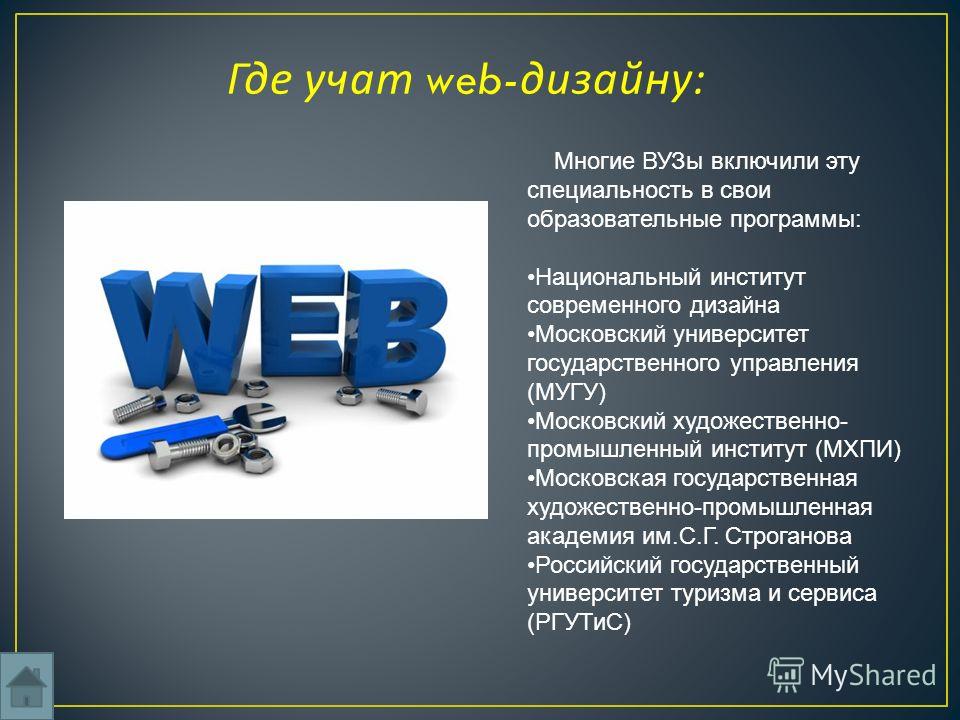 Где учат web-дизайну:

WEB

Многие ВУЗы включили эту специальность в свои образовательные программы:

•Национальный институт современного дизайна
•Московский университет государственного управления (МУГУ)
•Московский художественно-промышленный институт (МХПИ)
•Московская государственная художественно-промышленная академия им.С.Г. Строганова
•Российский государственный университет туризма и сервиса (РГУТиС)

MyShared